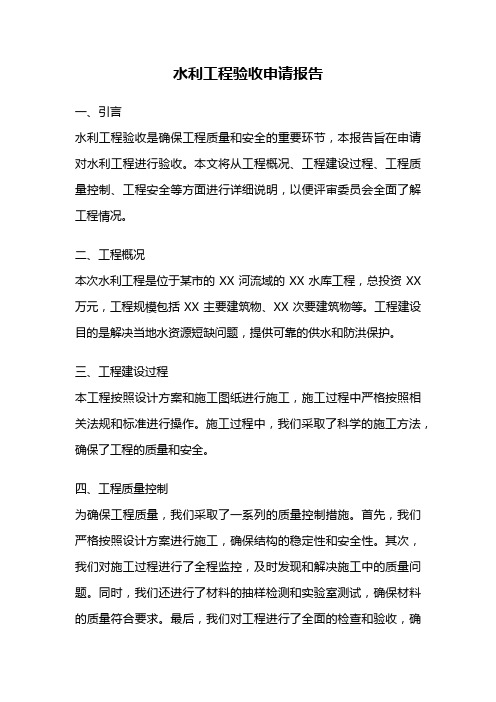 水利工程验收申请报告

一、引言

水利工程验收是确保工程质量和安全的重要环节，本报告旨在申请对水利工程进行验收。本文将从工程概况、工程建设过程、工程质量控制、工程安全等方面进行详细说明，以便评审委员会全面了解工程情况。

二、工程概况

本次水利工程是位于某市的 XX 河流域的 XX 水库工程，总投资 XX 万元，工程规模包括 XX 主要建筑物、XX 次要建筑物等。工程建设目的是解决当地水资源短缺问题，提供可靠的供水和防洪保护。

三、工程建设过程

本工程按照设计方案和施工图纸进行施工，施工过程中严格按照相关法规和标准进行操作。施工过程中，我们采取了科学的施工方法，确保了工程的质量和安全。

四、工程质量控制

为确保工程质量，我们采取了一系列的质量控制措施。首先，我们严格按照设计方案进行施工，确保结构的稳定性和安全性。其次，我们对施工过程进行了全程监控，及时发现和解决施工中的质量问题。同时，我们还进行了材料的抽样检测和实验室测试，确保材料的质量符合要求。最后，我们对工程进行了全面的检查和验收，确